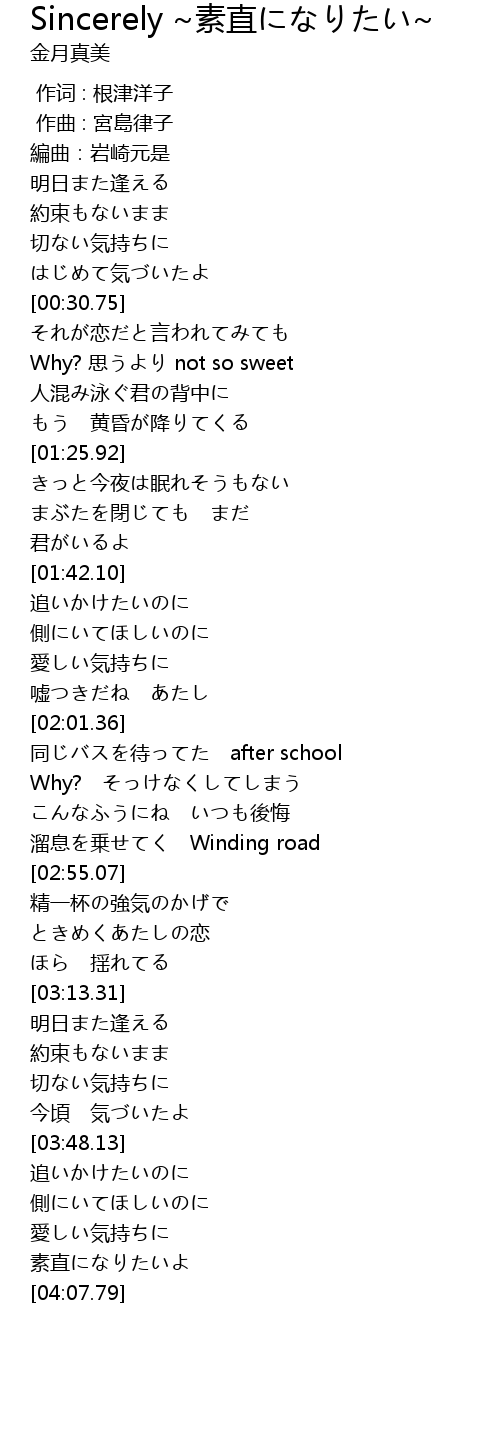 Sincerely ~素直になりたい~
金月真美

作词 : 根津洋子
作曲 : 宮島律子
編曲 : 岩崎元是
明日また逢える
約束もないまま
切ない気持ちに
はじめて気づいたよ
[00:30.75]
それが恋だと言われてみても
Why? 思うより not so sweet
人混み泳ぐ君の背中に
もう　黄昏が降りてくる
[01:25.92]
きっと今夜は眠れそうもない
まぶたを閉じても　まだ
君がいるよ
[01:42.10]
追いかけたいのに
側にいてほしいのに
愛しい気持ちに
嘘つきだね　あたし
[02:01.36]
同じバスを待ってた　after school
Why?　そっけなくしてしまう
こんなふうにね　いつも後悔
溜息を乗せてく　Winding road
[02:55.07]
精一杯の強気のかげで
ときめくあたしの恋
ほら　揺れてる
[03:13.31]
明日また逢える
約束もないまま
切ない気持ちに
今頃　気づいたよ
[03:48.13]
追いかけたいのに
側にいてほしいのに
愛しい気持ちに
素直になりたいよ
[04:07.79]